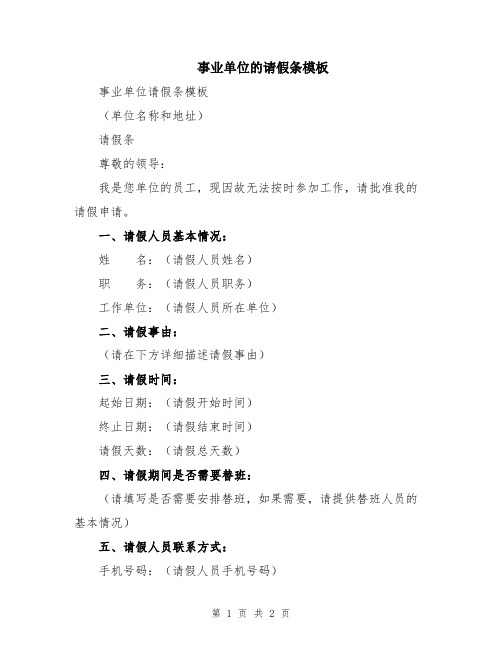 事业单位的请假条模板

事业单位请假条模板

（单位名称和地址）

请假条

尊敬的领导：

我是您单位的员工，现因故无法按时参加工作，请批准我的请假申请。

一、请假人员基本情况：

姓　　名：（请假人员姓名）

职　　务：（请假人员职务）

工作单位：（请假人员所在单位）

二、请假事由：

（请在下方详细描述请假事由）

三、请假时间：

起始日期：（请假开始时间）

终止日期：（请假结束时间）

请假天数：（请假总天数）

四、请假期间是否需要替班：

（请填写是否需要安排替班，如果需要，请提供替班人员的基本情况）

五、请假人员联系方式：

手机号码：（请假人员手机号码）

第 1 页 共 2 页